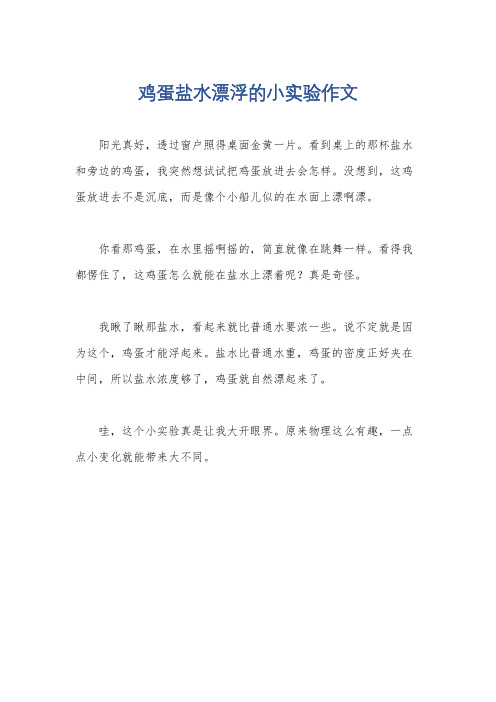 鸡蛋盐水漂浮的小实验作文

阳光真好，透过窗户照得桌面金黄一片。看到桌上的那杯盐水和旁边的鸡蛋，我突然想试试把鸡蛋放进去会怎样。没想到，这鸡蛋放进去不是沉底，而是像个小船儿似的在水面上漂啊漂。

你看那鸡蛋，在水里摇啊摇的，简直就像在跳舞一样。看得我都愣住了，这鸡蛋怎么就能在盐水上漂着呢？真是奇怪。

我瞅了瞅那盐水，看起来就比普通水要浓一些。说不定就是因为这个，鸡蛋才能浮起来。盐水比普通水重，鸡蛋的密度正好夹在中间，所以盐水浓度够了，鸡蛋就自然漂起来了。

哇，这个小实验真是让我大开眼界。原来物理这么有趣，一点点小变化就能带来大不同。